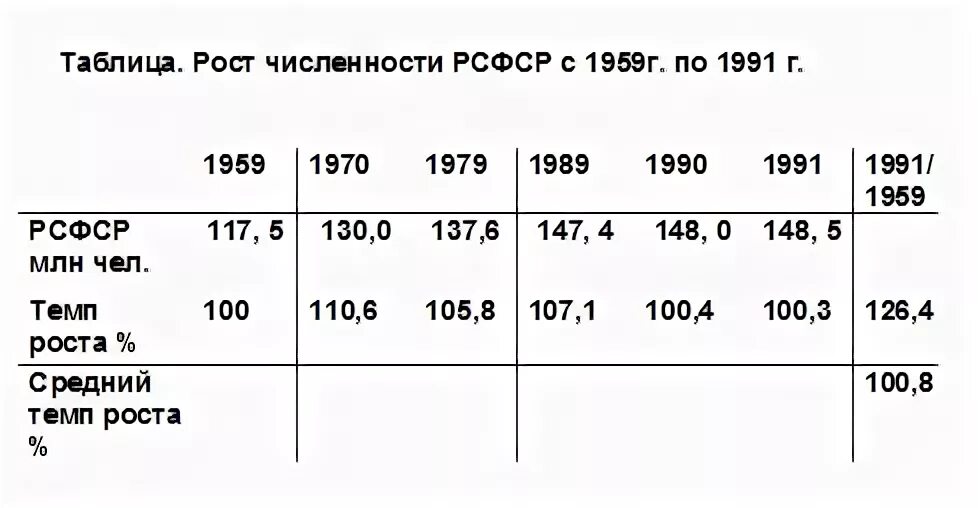 Таблица. Рост численности РСФСР с 1959г. по 1991 г.

| | 1959 | 1970 | 1979 | 1989 | 1990 | 1991 | 1991/ 1959 |
|---|---|---|---|---|---|---|---|
| РСФСР млн чел. | 117, 5 | 130,0 | 137,6 | 147, 4 | 148, 0 | 148, 5 | |
| Темп роста % | 100 | 110,6 | 105,8 | 107,1 | 100,4 | 100,3 | 126,4 |
| Средний темп роста % | | | | | | | 100,8 |